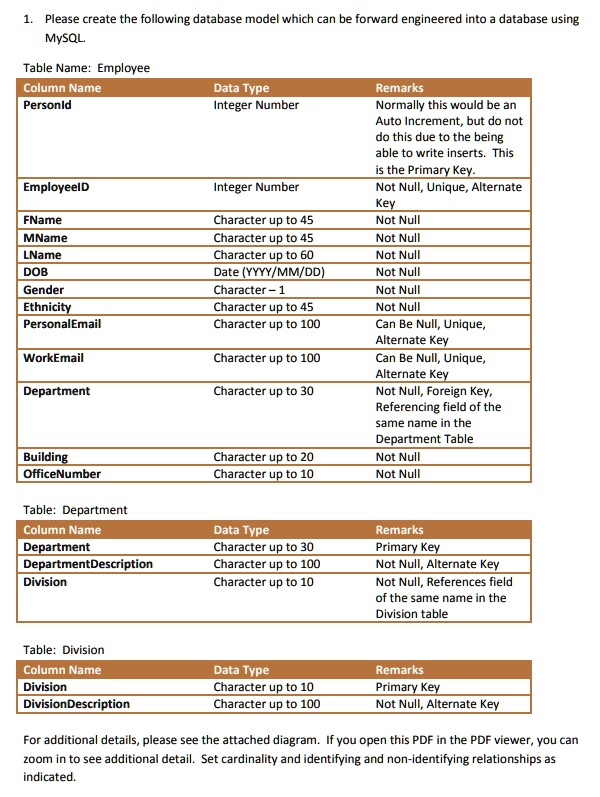 1. Please create the following database model which can be forward engineered into a database using MySQL.

Table Name: Employee

| Column Name | Data Type | Remarks |
|---|---|---|
| PersonId | Integer Number | Normally this would be an Auto Increment, but do not do this due to the being able to write inserts. This is the Primary Key. |
| EmployeeID | Integer Number | Not Null, Unique, Alternate Key |
| FName | Character up to 45 | Not Null |
| MName | Character up to 45 | Not Null |
| LName | Character up to 60 | Not Null |
| DOB | Date (YYYY/MM/DD) | Not Null |
| Gender | Character – 1 | Not Null |
| Ethnicity | Character up to 45 | Not Null |
| PersonalEmail | Character up to 100 | Can Be Null, Unique, Alternate Key |
| WorkEmail | Character up to 100 | Can Be Null, Unique, Alternate Key |
| Department | Character up to 30 | Not Null, Foreign Key, Referencing field of the same name in the Department Table |
| Building | Character up to 20 | Not Null |
| OfficeNumber | Character up to 10 | Not Null |

Table: Department

| Column Name | Data Type | Remarks |
|---|---|---|
| Department | Character up to 30 | Primary Key |
| DepartmentDescription | Character up to 100 | Not Null, Alternate Key |
| Division | Character up to 10 | Not Null, References field of the same name in the Division table |

Table: Division

| Column Name | Data Type | Remarks |
|---|---|---|
| Division | Character up to 10 | Primary Key |
| DivisionDescription | Character up to 100 | Not Null, Alternate Key |

For additional details, please see the attached diagram. If you open this PDF in the PDF viewer, you can zoom in to see additional detail. Set cardinality and identifying and non-identifying relationships as indicated.